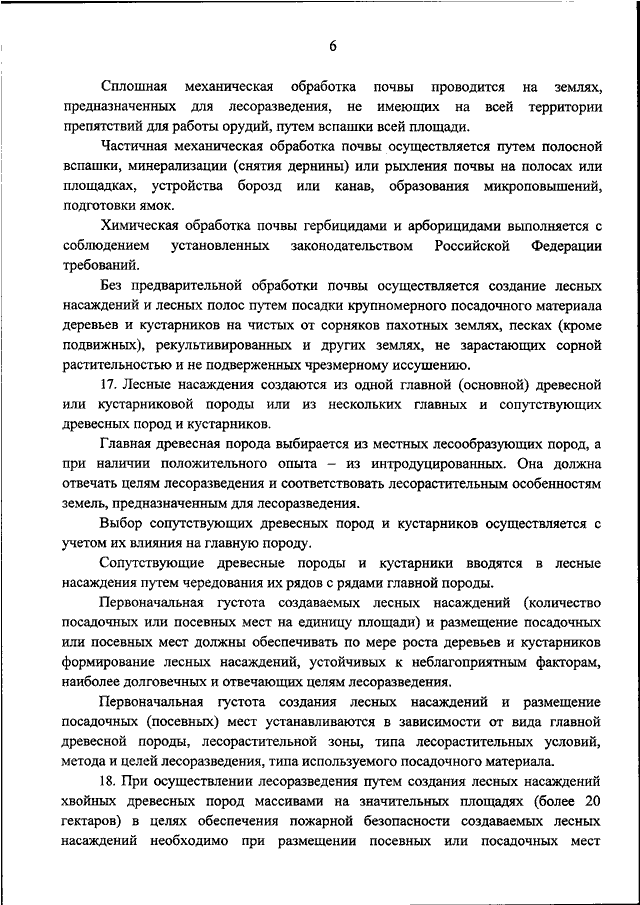 6

Сплошная механическая обработка почвы проводится на землях, предназначенных для лесоразведения, не имеющих на всей территории препятствий для работы орудий, путем вспашки всей площади.

Частичная механическая обработка почвы осуществляется путем полосной вспашки, минерализации (снятия дернины) или рыхления почвы на полосах или площадках, устройства борозд или канав, образования микроповышений, подготовки ямок.

Химическая обработка почвы гербицидами и арборицидами выполняется с соблюдением установленных законодательством Российской Федерации требований.

Без предварительной обработки почвы осуществляется создание лесных насаждений и лесных полос путем посадки крупномерного посадочного материала деревьев и кустарников на чистых от сорняков пахотных землях, песках (кроме подвижных), рекультивированных и других землях, не зарастающих сорной растительностью и не подверженных чрезмерному иссушению.

17. Лесные насаждения создаются из одной главной (основной) древесной или кустарниковой породы или из нескольких главных и сопутствующих древесных пород и кустарников.

Главная древесная порода выбирается из местных лесообразующих пород, а при наличии положительного опыта – из интродуцированных. Она должна отвечать целям лесоразведения и соответствовать лесорастительным особенностям земель, предназначенным для лесоразведения.

Выбор сопутствующих древесных пород и кустарников осуществляется с учетом их влияния на главную породу.

Сопутствующие древесные породы и кустарники вводятся в лесные насаждения путем чередования их рядов с рядами главной породы.

Первоначальная густота создаваемых лесных насаждений (количество посадочных или посевных мест на единицу площади) и размещение посадочных или посевных мест должны обеспечивать по мере роста деревьев и кустарников формирование лесных насаждений, устойчивых к неблагоприятным факторам, наиболее долговечных и отвечающих целям лесоразведения.

Первоначальная густота создания лесных насаждений и размещение посадочных (посевных) мест устанавливаются в зависимости от вида главной древесной породы, лесорастительной зоны, типа лесорастительных условий, метода и целей лесоразведения, типа используемого посадочного материала.

18. При осуществлении лесоразведения путем создания лесных насаждений хвойных древесных пород массивами на значительных площадях (более 20 гектаров) в целях обеспечения пожарной безопасности создаваемых лесных насаждений необходимо при размещении посевных или посадочных мест